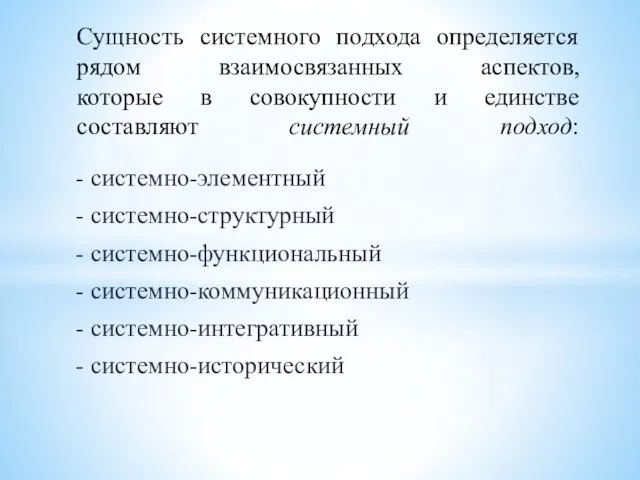 Сущность системного подхода определяется рядом взаимосвязанных аспектов, которые в совокупности и единстве составляют системный подход:

- системно-элементный

- системно-структурный

- системно-функциональный

- системно-коммуникационный

- системно-интегративный

- системно-исторический